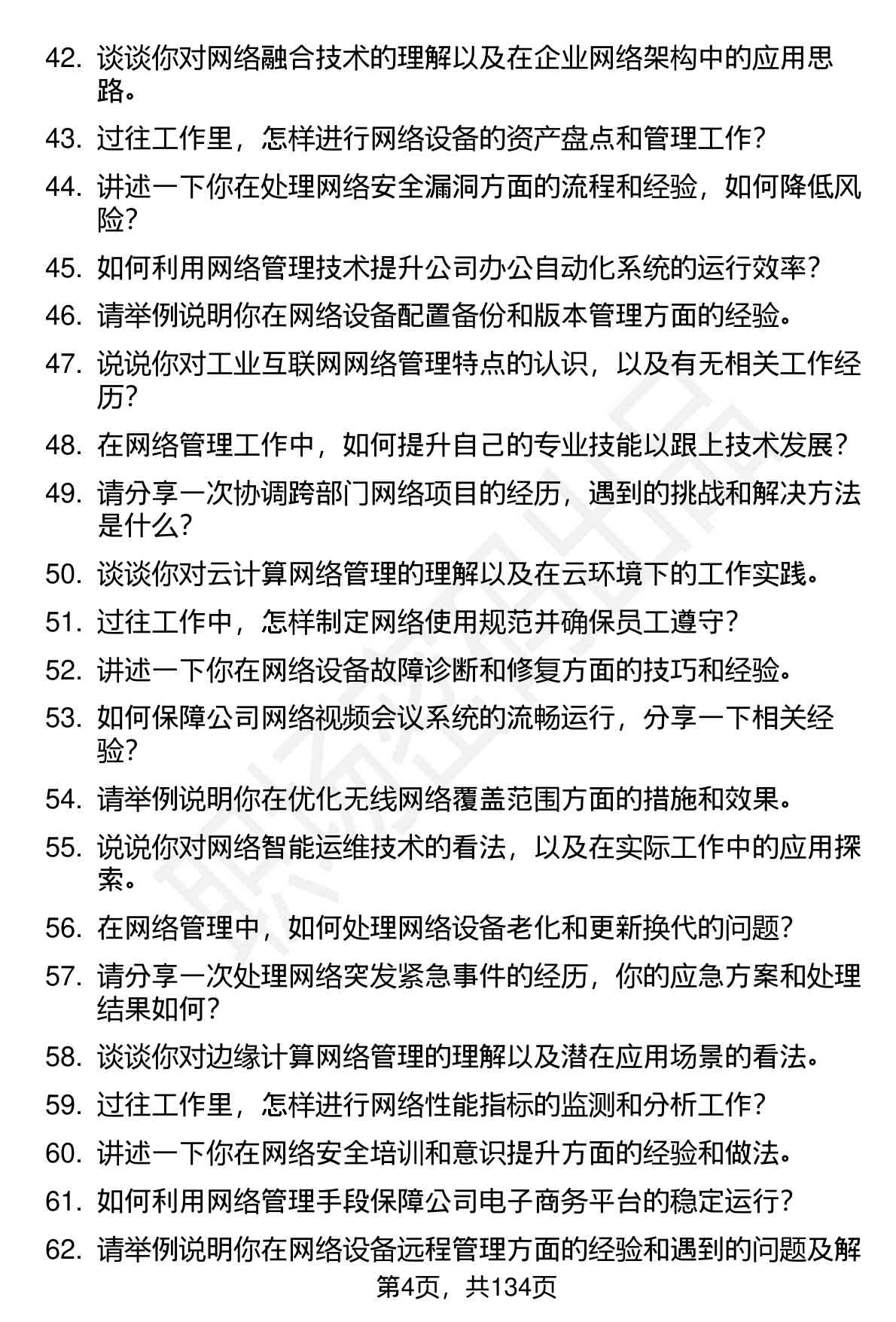 42. 谈谈你对网络融合技术的理解以及在企业网络架构中的应用思路。

43. 过往工作里，怎样进行网络设备的资产盘点和管理工作？

44. 讲述一下你在处理网络安全漏洞方面的流程和经验，如何降低风险？

45. 如何利用网络管理技术提升公司办公自动化系统的运行效率？

46. 请举例说明你在网络设备配置备份和版本管理方面的经验。

47. 说说你对工业互联网网络管理特点的认识，以及有无相关工作经历？

48. 在网络管理工作中，如何提升自己的专业技能以跟上技术发展？

49. 请分享一次协调跨部门网络项目的经历，遇到的挑战和解决方法是什么？

50. 谈谈你对云计算网络管理的理解以及在云环境下的工作实践。

51. 过往工作中，怎样制定网络使用规范并确保员工遵守？

52. 讲述一下你在网络设备故障诊断和修复方面的技巧和经验。

53. 如何保障公司网络视频会议系统的流畅运行，分享一下相关经验？

54. 请举例说明你在优化无线网络覆盖范围方面的措施和效果。

55. 说说你对网络智能运维技术的看法，以及在实际工作中的应用探索。

56. 在网络管理中，如何处理网络设备老化和更新换代的问题？

57. 请分享一次处理网络突发紧急事件的经历，你的应急方案和处理结果如何？

58. 谈谈你对边缘计算网络管理的理解以及潜在应用场景的看法。

59. 过往工作里，怎样进行网络性能指标的监测和分析工作？

60. 讲述一下你在网络安全培训和意识提升方面的经验和做法。

61. 如何利用网络管理手段保障公司电子商务平台的稳定运行？

62. 请举例说明你在网络设备远程管理方面的经验和遇到的问题及解

第4页，共134页